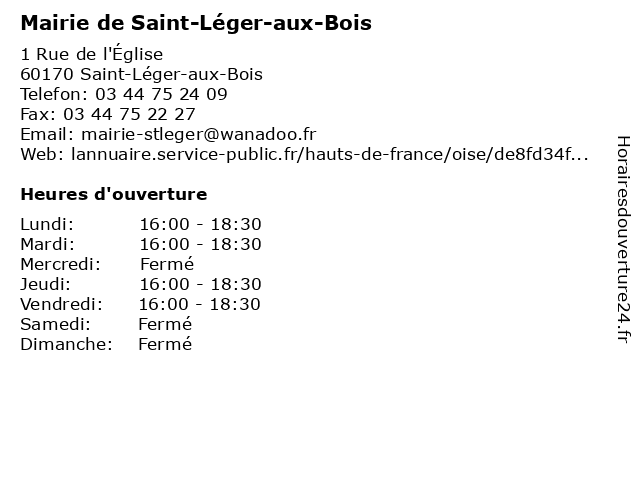 Mairie de Saint-Léger-aux-Bois

1 Rue de l'Église
60170 Saint-Léger-aux-Bois
Telefon: 03 44 75 24 09
Fax: 03 44 75 22 27
Email: mairie-stleger@wanadoo.fr
Web: lannuaire.service-public.fr/hauts-de-france/oise/de8fd34f...

Heures d'ouverture

Lundi: 16:00 - 18:30
Mardi: 16:00 - 18:30
Mercredi: Fermé
Jeudi: 16:00 - 18:30
Vendredi: 16:00 - 18:30
Samedi: Fermé
Dimanche: Fermé

Horairesdouverture24.fr